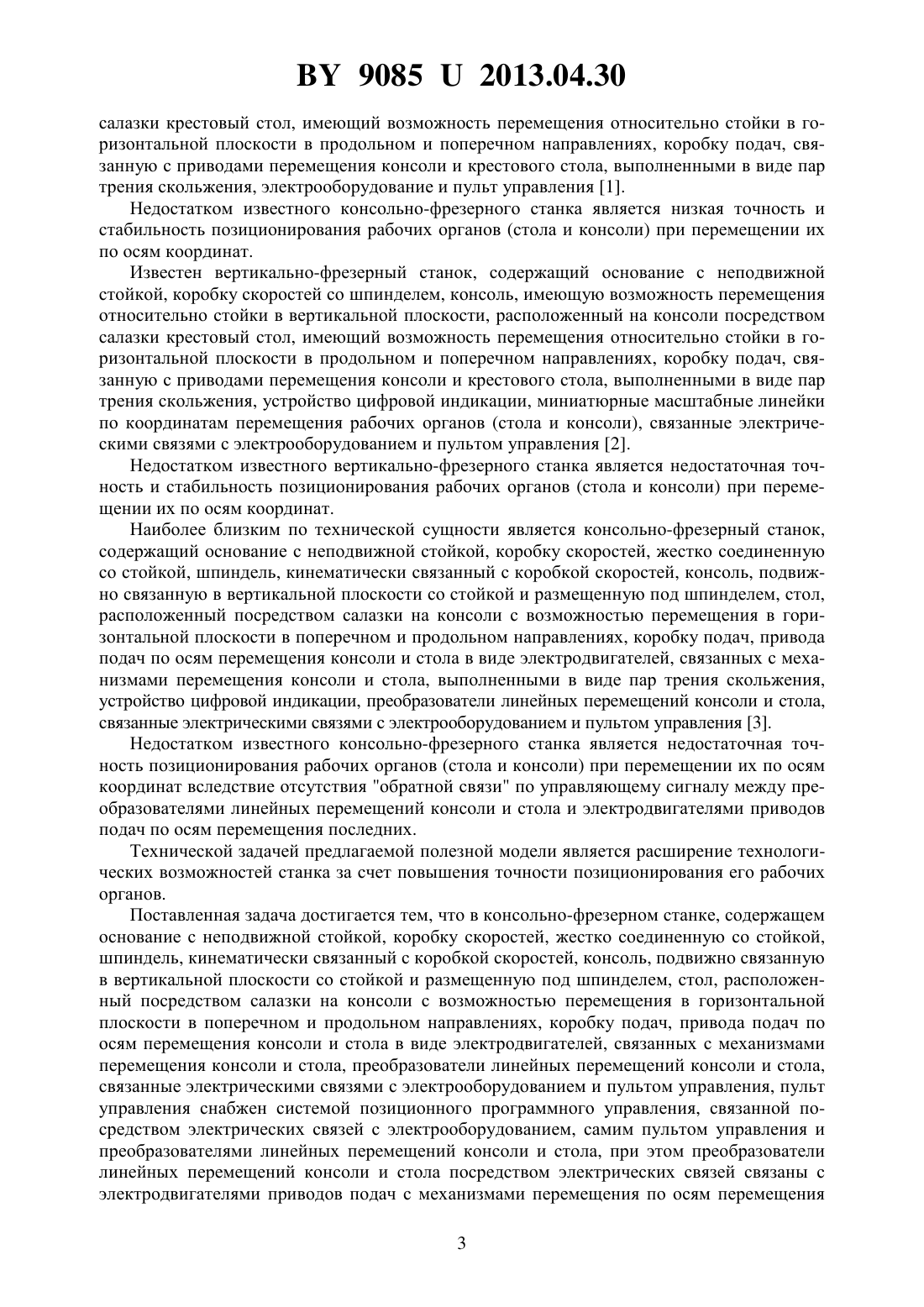 BY 9085 U 2013.04.30

салазки крестовый стол, имеющий возможность перемещения относительно стойки в горизонтальной плоскости в продольном и поперечном направлениях, коробку подач, связанную с приводами перемещения консоли и крестового стола, выполненными в виде пар трения скольжения, электрооборудование и пульт управления [1].

Недостатком известного консольно-фрезерного станка является низкая точность и стабильность позиционирования рабочих органов (стола и консоли) при перемещении их по осям координат.

Известен вертикально-фрезерный станок, содержащий основание с неподвижной стойкой, коробку скоростей со шпинделем, консоль, имеющую возможность перемещения относительно стойки в вертикальной плоскости, расположенный на консоли посредством салазки крестовый стол, имеющий возможность перемещения относительно стойки в горизонтальной плоскости в продольном и поперечном направлениях, коробку подач, связанную с приводами перемещения консоли и крестового стола, выполненными в виде пар трения скольжения, устройство цифровой индикации, миниатюрные масштабные линейки по координатам перемещения рабочих органов (стола и консоли), связанные электрическими связями с электрооборудованием и пультом управления [2].

Недостатком известного вертикально-фрезерного станка является недостаточная точность и стабильность позиционирования рабочих органов (стола и консоли) при перемещении их по осям координат.

Наиболее близким по технической сущности является консольно-фрезерный станок, содержащий основание с неподвижной стойкой, коробку скоростей, жестко соединенную со стойкой, шпиндель, кинематически связанный с коробкой скоростей, консоль, подвижно связанную в вертикальной плоскости со стойкой и размещенную под шпинделем, стол, расположенный посредством салазки на консоли с возможностью перемещения в горизонтальной плоскости в поперечном и продольном направлениях, коробку подач, привода подач по осям перемещения консоли и стола в виде электродвигателей, связанных с механизмами перемещения консоли и стола, выполненными в виде пар трения скольжения, устройство цифровой индикации, преобразователи линейных перемещений консоли и стола, связанные электрическими связями с электрооборудованием и пультом управления [3].

Недостатком известного консольно-фрезерного станка является недостаточная точность позиционирования рабочих органов (стола и консоли) при перемещении их по осям координат вследствие отсутствия "обратной связи" по управляющему сигналу между преобразователями линейных перемещений консоли и стола и электродвигателями приводов подач по осям перемещения последних.

Технической задачей предлагаемой полезной модели является расширение технологических возможностей станка за счет повышения точности позиционирования его рабочих органов.

Поставленная задача достигается тем, что в консольно-фрезерном станке, содержащем основание с неподвижной стойкой, коробку скоростей, жестко соединенную со стойкой, шпиндель, кинематически связанный с коробкой скоростей, консоль, подвижно связанную в вертикальной плоскости со стойкой и размещенную под шпинделем, стол, расположенный посредством салазки на консоли с возможностью перемещения в горизонтальной плоскости в поперечном и продольном направлениях, коробку подач, привода подач по осям перемещения консоли и стола в виде электродвигателей, связанных с механизмами перемещения консоли и стола, преобразователи линейных перемещений консоли и стола, связанные электрическими связями с электрооборудованием и пультом управления, пульт управления снабжен системой позиционного программного управления, связанной посредством электрических связей с электрооборудованием, самим пультом управления и преобразователями линейных перемещений консоли и стола, при этом преобразователи линейных перемещений консоли и стола посредством электрических связей связаны с электродвигателями приводов подач с механизмами перемещения по осям перемещения

3